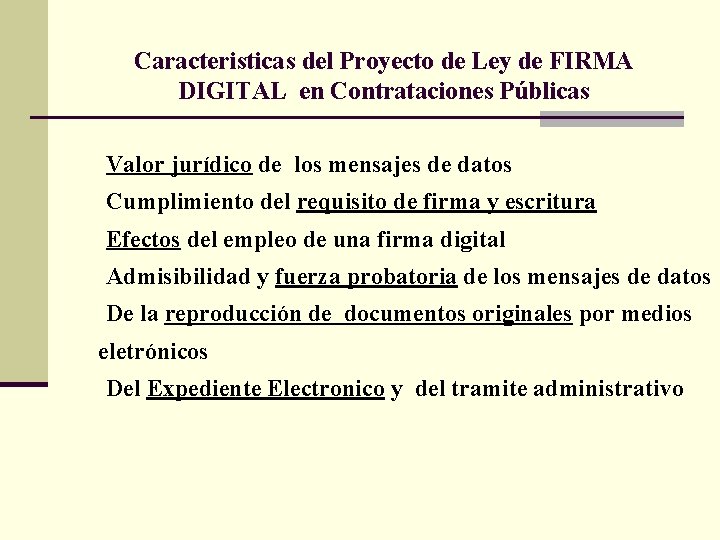 Caracteristicas del Proyecto de Ley de FIRMA DIGITAL en Contrataciones Públicas

Valor jurídico de los mensajes de datos

Cumplimiento del requisito de firma y escritura

Efectos del empleo de una firma digital

Admisibilidad y fuerza probatoria de los mensajes de datos

De la reproducción de documentos originales por medios eletrónicos

Del Expediente Electronico y del tramite administrativo